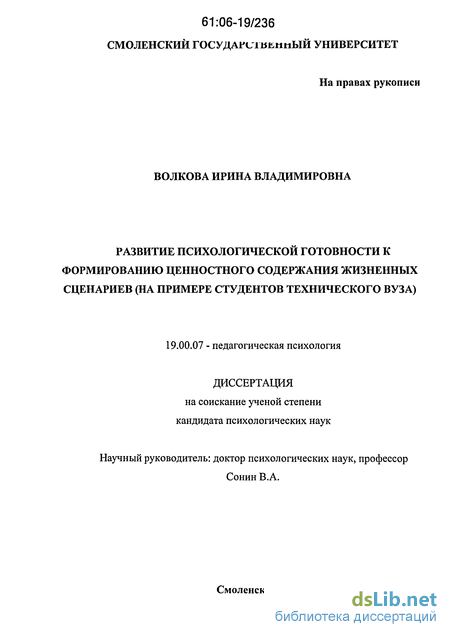 61:06-19/236

СМОЛЕНСКИЙ ГОСУДАРСТВЕННЫЙ УНИВЕРСИТЕТ

На правах рукописи

ВОЛКОВА ИРИНА ВЛАДИМИРОВНА

РАЗВИТИЕ ПСИХОЛОГИЧЕСКОЙ ГОТОВНОСТИ К ФОРМИРОВАНИЮ ЦЕННОСТНОГО СОДЕРЖАНИЯ ЖИЗНЕННЫХ СЦЕНАРИЕВ (НА ПРИМЕРЕ СТУДЕНТОВ ТЕХНИЧЕСКОГО ВУЗА)

19.00.07 - педагогическая психология

ДИССЕРТАЦИЯ
на соискание ученой степени
кандидата психологических наук

Научный руководитель: доктор психологических наук, профессор
Сонин В.А.

Смоленск

dsLib.net
библиотека диссертаций